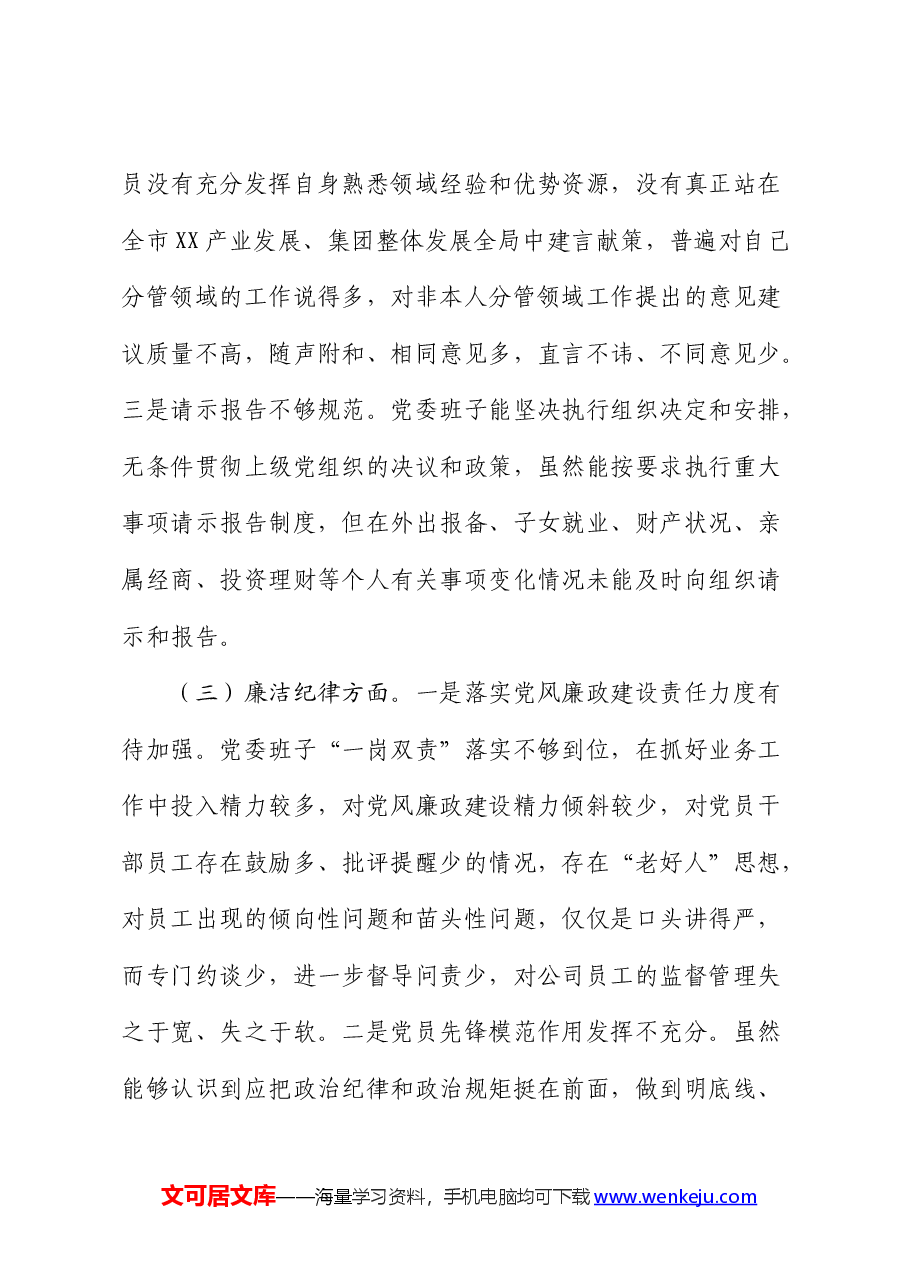 员没有充分发挥自身熟悉领域经验和优势资源，没有真正站在全市XX产业发展、集团整体发展全局中建言献策，普遍对自己分管领域的工作说得多，对非本人分管领域工作提出的意见建议质量不高，随声附和、相同意见多，直言不讳、不同意见少。三是请示报告不够规范。党委班子能坚决执行组织决定和安排，无条件贯彻上级党组织的决议和政策，虽然能按要求执行重大事项请示报告制度，但在外出报备、子女就业、财产状况、亲属经商、投资理财等个人有关事项变化情况未能及时向组织请示和报告。

（三）廉洁纪律方面。一是落实党风廉政建设责任力度有待加强。党委班子“一岗双责”落实不够到位，在抓好业务工作中投入精力较多，对党风廉政建设精力倾斜较少，对党员干部员工存在鼓励多、批评提醒少的情况，存在“老好人”思想，对员工出现的倾向性问题和苗头性问题，仅仅是口头讲得严，而专门约谈少，进一步督导问责少，对公司员工的监督管理失之于宽、失之于软。二是党员先锋模范作用发挥不充分。虽然能够认识到应把政治纪律和政治规矩挺在前面，做到明底线、

文可居文库——海量学习资料，手机电脑均可下载www.wenkeju.com